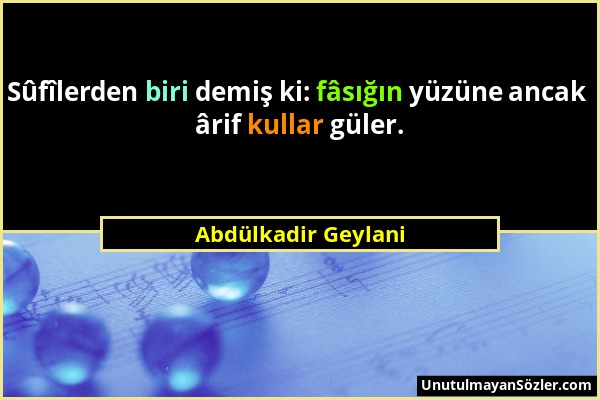 Sûfîlerden biri demiş ki: fâsığın yüzüne ancak ârif kullar güler.

Abdülkadir Geylani

UnutulmayanSözler.com